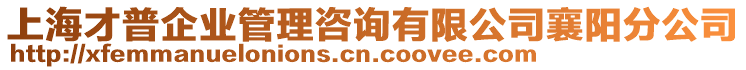 上海才普企业管理咨询有限公司襄阳分公司
http://xfemmanuelonions.cn.coovee.com